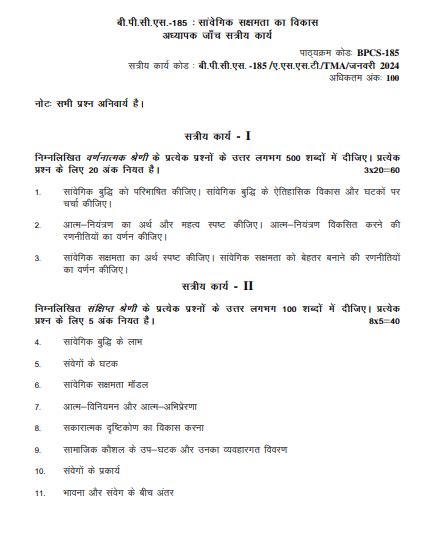 बी.पी.सी.एस.-185 : सांवेगिक सक्षमता का विकास
अध्यापक जाँच सत्रीय कार्य

पाठ्यक्रम कोडः BPCS-185
सत्रीय कार्य कोड : बी.पी.सी.एस. -185 /ए.एस.एस.टी./TMA/जनवरी 2024
अधिकतम अंकः 100

नोटः सभी प्रश्न अनिवार्य है।

सत्रीय कार्य - I

निम्नलिखित वर्णनात्मक श्रेणी के प्रत्येक प्रश्नों के उत्तर लगभग 500 शब्दों में दीजिए। प्रत्येक प्रश्न के लिए 20 अंक नियत है। 3x20=60

1. सांवेगिक बुद्धि को परिभाषित कीजिए। सांवेगिक बुद्धि के ऐतिहासिक विकास और घटकों पर चर्चा कीजिए।

2. आत्म–नियंत्रण का अर्थ और महत्व स्पष्ट कीजिए। आत्म–नियंत्रण विकसित करने की रणनीतियों का वर्णन कीजिए।

3. सांवेगिक सक्षमता का अर्थ स्पष्ट कीजिए। सांवेगिक सक्षमता को बेहतर बनाने की रणनीतियों का वर्णन कीजिए।

सत्रीय कार्य - II

निम्नलिखित संक्षिप्त श्रेणी के प्रत्येक प्रश्नों के उत्तर लगभग 100 शब्दों में दीजिए। प्रत्येक प्रश्न के लिए 5 अंक नियत है। 8x5=40

4. सांवेगिक बुद्धि के लाभ

5. संवेगों के घटक

6. सांवेगिक सक्षमता मॉडल

7. आत्म–विनियमन और आत्म–अभिप्रेरणा

8. सकारात्मक दृष्टिकोण का विकास करना

9. सामाजिक कौशल के उप–घटक और उनका व्यवहारगत विवरण

10. संवेगों के प्रकार्य

11. भावना और संवेग के बीच अंतर